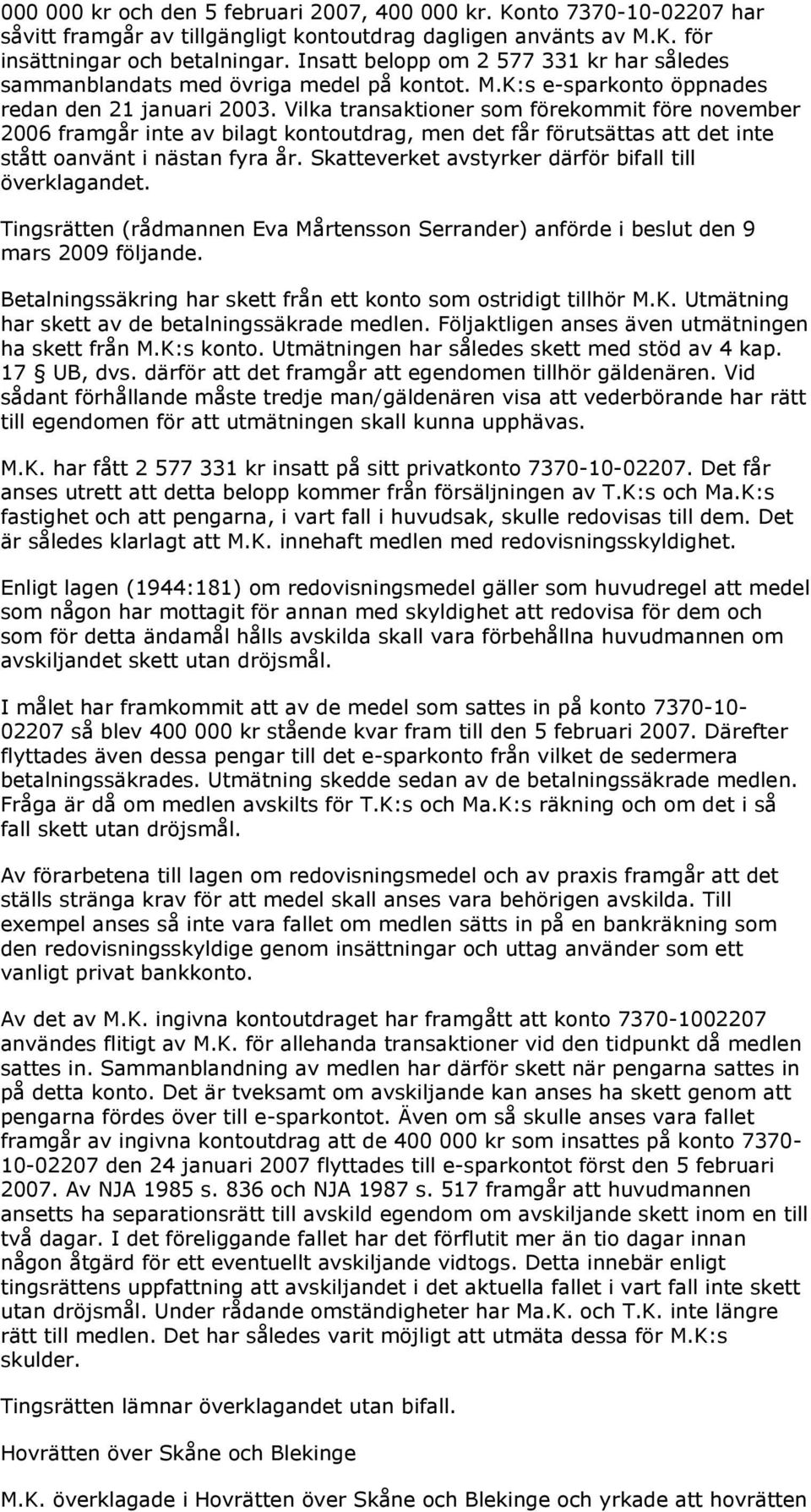 000 000 kr och den 5 februari 2007, 400 000 kr. Konto 7370-10-02207 har såvitt framgår av tillgängligt kontoutdrag dagligen använts av M.K. för insättningar och betalningar. Insatt belopp om 2 577 331 kr har således sammanblandats med övriga medel på kontot. M.K:s e-sparkonto öppnades redan den 21 januari 2003. Vilka transaktioner som förekommit före november 2006 framgår inte av bilagt kontoutdrag, men det får förutsättas att det inte stått oanvänt i nästan fyra år. Skatteverket avstyrker därför bifall till överklagandet.

Tingsrätten (rådmannen Eva Mårtensson Serrander) anförde i beslut den 9 mars 2009 följande.

Betalningssäkring har skett från ett konto som ostridigt tillhör M.K. Utmätning har skett av de betalningssäkrade medlen. Följaktligen anses även utmätningen ha skett från M.K:s konto. Utmätningen har således skett med stöd av 4 kap. 17 § UB, dvs. därför att det framgår att egendomen tillhör gäldenären. Vid sådant förhållande måste tredje man/gäldenären visa att vederbörande har rätt till egendomen för att utmätningen skall kunna upphävas.

M.K. har fått 2 577 331 kr insatt på sitt privatkonto 7370-10-02207. Det får anses utrett att detta belopp kommer från försäljningen av T.K:s och Ma.K:s fastighet och att pengarna, i vart fall i huvudsak, skulle redovisas till dem. Det är således klarlagt att M.K. innehaft medlen med redovisningsskyldighet.

Enligt lagen (1944:181) om redovisningsmedel gäller som huvudregel att medel som någon har mottagit för annan med skyldighet att redovisa för dem och som för detta ändamål hålls avskilda skall vara förbehållna huvudmannen om avskiljandet skett utan dröjsmål.

I målet har framkommit att av de medel som sattes in på konto 7370-10-02207 så blev 400 000 kr stående kvar fram till den 5 februari 2007. Därefter flyttades även dessa pengar till det e-sparkonto från vilket de sedermera betalningssäkrades. Utmätning skedde sedan av de betalningssäkrade medlen. Fråga är då om medlen avskilts för T.K:s och Ma.K:s räkning och om det i så fall skett utan dröjsmål.

Av förarbetena till lagen om redovisningsmedel och av praxis framgår att det ställs stränga krav för att medel skall anses vara behörigen avskilda. Till exempel anses så inte vara fallet om medlen sätts in på en bankräkning som den redovisningsskyldige genom insättningar och uttag använder som ett vanligt privat bankkonto.

Av det av M.K. ingivna kontoutdraget har framgått att konto 7370-1002207 användes flitigt av M.K. för allehanda transaktioner vid den tidpunkt då medlen sattes in. Sammanblandning av medlen har därför skett när pengarna sattes in på detta konto. Det är tveksamt om avskiljande kan anses ha skett genom att pengarna fördes över till e-sparkontot. Även om så skulle anses vara fallet framgår av ingivna kontoutdrag att de 400 000 kr som insattes på konto 7370-10-02207 den 24 januari 2007 flyttades till e-sparkontot först den 5 februari 2007. Av NJA 1985 s. 836 och NJA 1987 s. 517 framgår att huvudmannen ansetts ha separationsrätt till avskild egendom om avskiljande skett inom en till två dagar. I det föreliggande fallet har det förflutit mer än tio dagar innan någon åtgärd för ett eventuellt avskiljande vidtogs. Detta innebär enligt tingsrättens uppfattning att avskiljandet i det aktuella fallet i vart fall inte skett utan dröjsmål. Under rådande omständigheter har Ma.K. och T.K. inte längre rätt till medlen. Det har således varit möjligt att utmäta dessa för M.K:s skulder.

Tingsrätten lämnar överklagandet utan bifall.

Hovrätten över Skåne och Blekinge

M.K. överklagade i Hovrätten över Skåne och Blekinge och yrkade att hovrätten